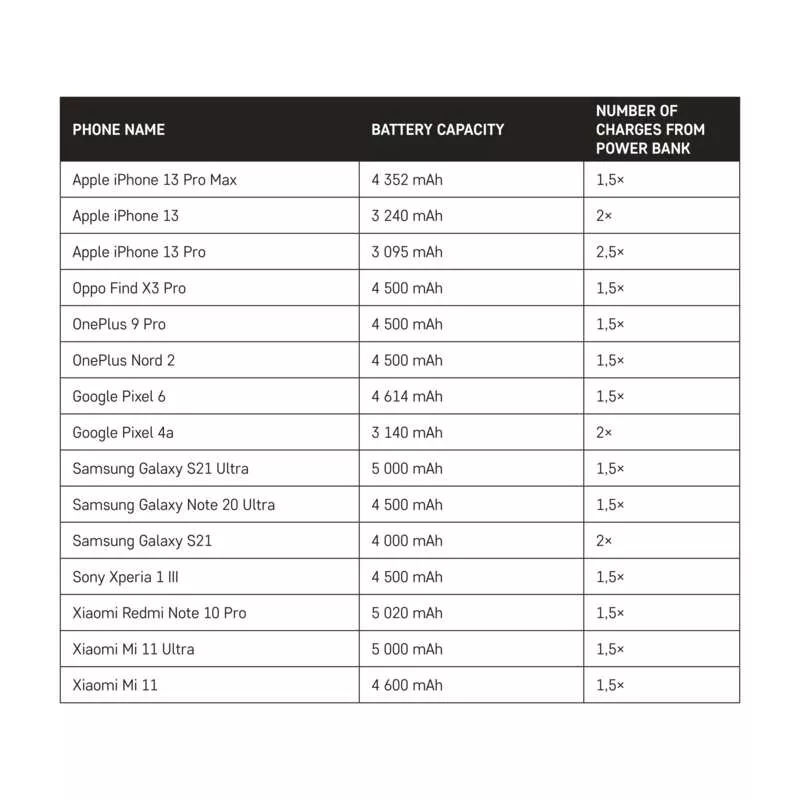 | PHONE NAME | BATTERY CAPACITY | NUMBER OF CHARGES FROM POWER BANK |
|---|---|---|
| Apple iPhone 13 Pro Max | 4 352 mAh | 1,5× |
| Apple iPhone 13 | 3 240 mAh | 2× |
| Apple iPhone 13 Pro | 3 095 mAh | 2,5× |
| Oppo Find X3 Pro | 4 500 mAh | 1,5× |
| OnePlus 9 Pro | 4 500 mAh | 1,5× |
| OnePlus Nord 2 | 4 500 mAh | 1,5× |
| Google Pixel 6 | 4 614 mAh | 1,5× |
| Google Pixel 4a | 3 140 mAh | 2× |
| Samsung Galaxy S21 Ultra | 5 000 mAh | 1,5× |
| Samsung Galaxy Note 20 Ultra | 4 500 mAh | 1,5× |
| Samsung Galaxy S21 | 4 000 mAh | 2× |
| Sony Xperia 1 III | 4 500 mAh | 1,5× |
| Xiaomi Redmi Note 10 Pro | 5 020 mAh | 1,5× |
| Xiaomi Mi 11 Ultra | 5 000 mAh | 1,5× |
| Xiaomi Mi 11 | 4 600 mAh | 1,5× |